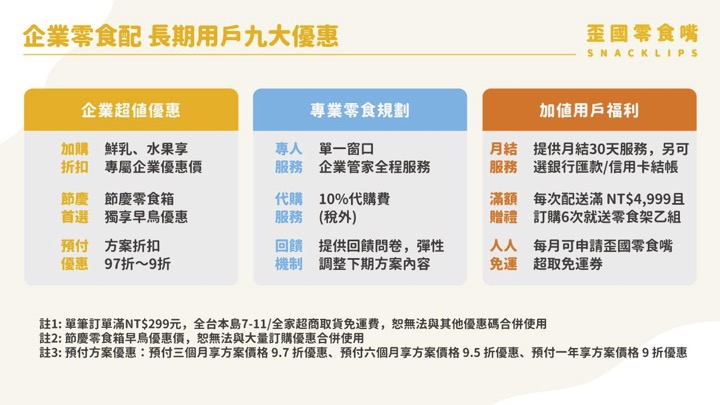 企業零食配 長期用戶九大優惠

歪國零食嘴
SNACKLIPS

企業超值優惠

加購折扣 鮮乳、水果享專屬企業優惠價

節慶首選 節慶零食箱獨享早鳥優惠

預付優惠 方案折扣 97折～9折

專業零食規劃

專人服務 單一窗口 企業管家全程服務

代購服務 10%代購費 (稅外)

回饋機制 提供回饋問卷，彈性調整下期方案內容

加值用戶福利

月結服務 提供月結30天服務，另可選銀行匯款/信用卡結帳

滿額贈禮 每次配送滿 NT$4,999且訂購6次就送零食架乙組

人人免運 每月可申請歪國零食嘴超取免運券

註1: 單筆訂單滿NT$299元，全台本島7-11/全家超商取貨免運費，恕無法與其他優惠碼合併使用
註2: 節慶零食箱早鳥優惠價，恕無法與大量訂購優惠合併使用
註3: 預付方案優惠：預付三個月享方案價格 9.7 折優惠、預付六個月享方案價格 9.5 折優惠、預付一年享方案價格 9 折優惠